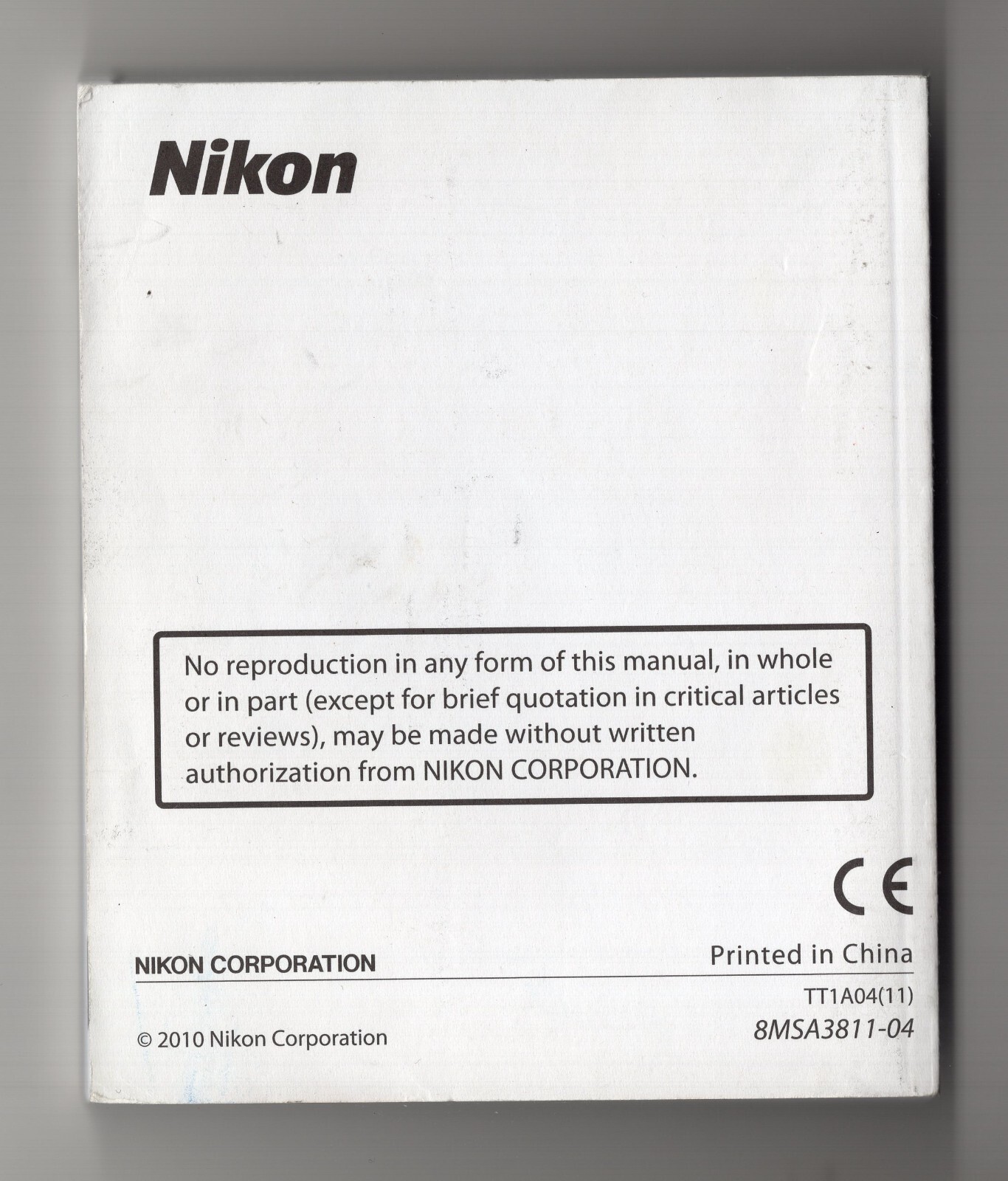 Nikon

No reproduction in any form of this manual, in whole or in part (except for brief quotation in critical articles or reviews), may be made without written authorization from NIKON CORPORATION.

CE

NIKON CORPORATION

Printed in China

TT1A04(11)

8MSA3811-04

© 2010 Nikon Corporation